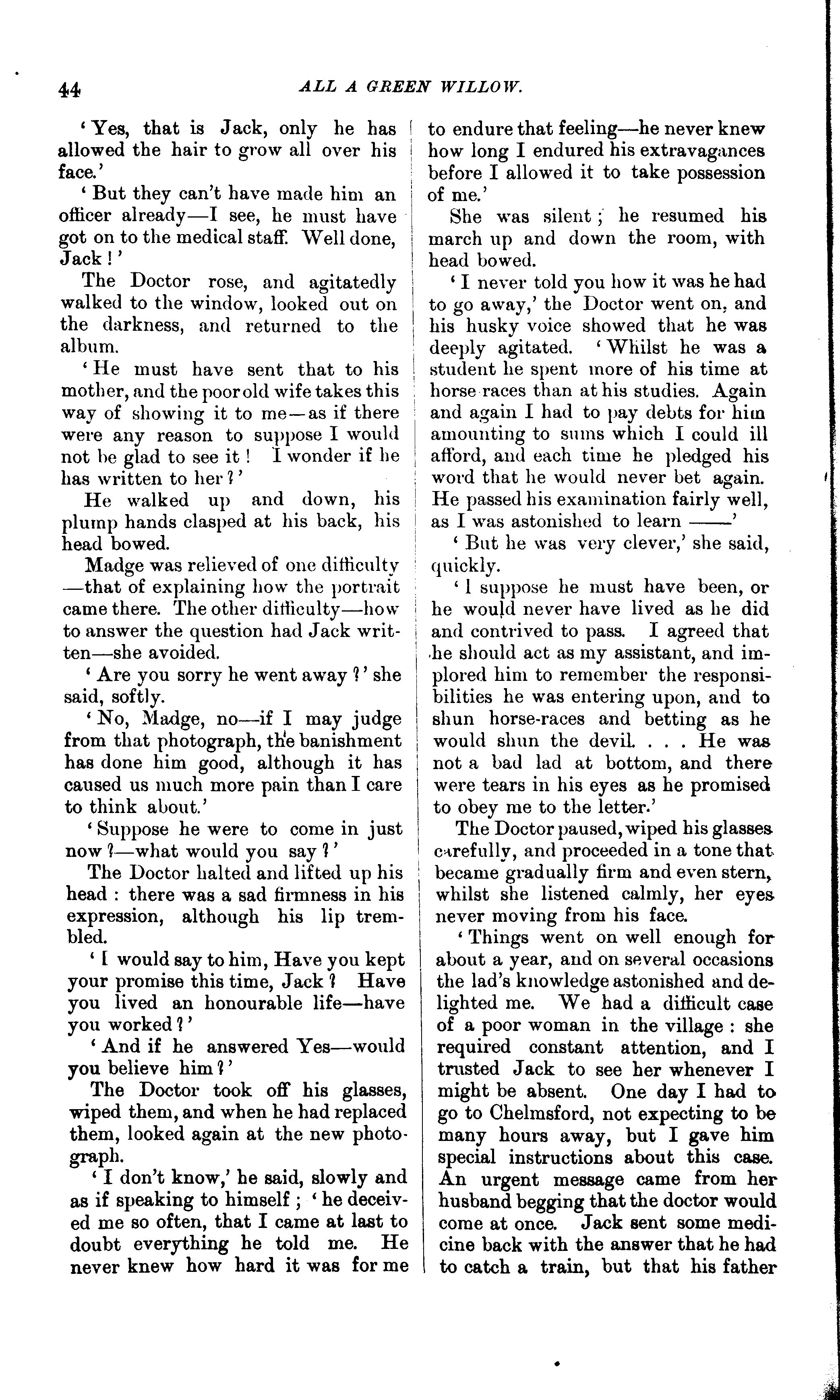 44 ALL A GREEN WILLOW.

'Yes, that is Jack, only he has allowed the hair to grow all over his face.'

'But they can't have made him an officer already—I see, he must have got on to the medical staff. Well done, Jack!'

The Doctor rose, and agitatedly walked to the window, looked out on the darkness, and returned to the album.

'He must have sent that to his mother, and the poor old wife takes this way of showing it to me—as if there were any reason to suppose I would not be glad to see it! I wonder if he has written to her?'

He walked up and down, his plump hands clasped at his back, his head bowed.

Madge was relieved of one difficulty—that of explaining how the portrait came there. The other difficulty—how to answer the question had Jack written—she avoided.

'Are you sorry he went away?' she said, softly.

'No, Madge, no—if I may judge from that photograph, the banishment has done him good, although it has caused us much more pain than I care to think about.'

'Suppose he were to come in just now?—what would you say?'

The Doctor halted and lifted up his head: there was a sad firmness in his expression, although his lip trembled.

'I would say to him, Have you kept your promise this time, Jack? Have you lived an honourable life—have you worked?'

'And if he answered Yes—would you believe him?'

The Doctor took off his glasses, wiped them, and when he had replaced them, looked again at the new photograph.

'I don't know,' he said, slowly and as if speaking to himself; 'he deceived me so often, that I came at last to doubt everything he told me. He never knew how hard it was for me to endure that feeling—he never knew how long I endured his extravagances before I allowed it to take possession of me.'

She was silent; he resumed his march up and down the room, with head bowed.

'I never told you how it was he had to go away,' the Doctor went on, and his husky voice showed that he was deeply agitated. 'Whilst he was a student he spent more of his time at horse races than at his studies. Again and again I had to pay debts for him amounting to sums which I could ill afford, and each time he pledged his word that he would never bet again. He passed his examination fairly well, as I was astonished to learn ——'

'But he was very clever,' she said, quickly.

'I suppose he must have been, or he would never have lived as he did and contrived to pass. I agreed that he should act as my assistant, and implored him to remember the responsibilities he was entering upon, and to shun horse-races and betting as he would shun the devil. . . . He was not a bad lad at bottom, and there were tears in his eyes as he promised to obey me to the letter.'

The Doctor paused, wiped his glasses carefully, and proceeded in a tone that became gradually firm and even stern, whilst she listened calmly, her eyes never moving from his face.

'Things went on well enough for about a year, and on several occasions the lad's knowledge astonished and delighted me. We had a difficult case of a poor woman in the village: she required constant attention, and I trusted Jack to see her whenever I might be absent. One day I had to go to Chelmsford, not expecting to be many hours away, but I gave him special instructions about this case. An urgent message came from her husband begging that the doctor would come at once. Jack sent some medicine back with the answer that he had to catch a train, but that his father